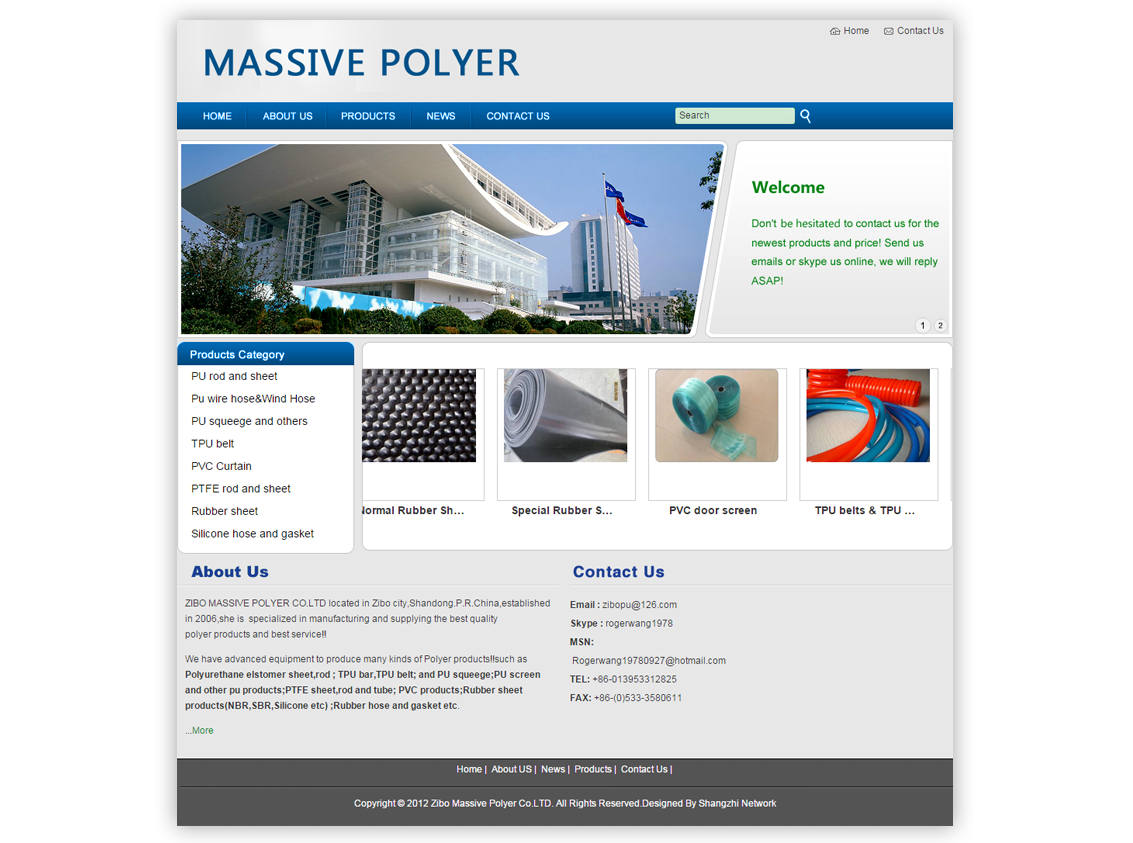 Home Contact Us

MASSIVE POLYER

HOME ABOUT US PRODUCTS NEWS CONTACT US

Search

Welcome

Don't be hesitated to contact us for the newest products and price! Send us emails or skype us online, we will reply ASAP!

1 2

Products Category

PU rod and sheet
Pu wire hose&Wind Hose
PU squeege and others
TPU belt
PVC Curtain
PTFE rod and sheet
Rubber sheet
Silicone hose and gasket

Normal Rubber Sh... Special Rubber S... PVC door screen TPU belts & TPU ...

About Us

ZIBO MASSIVE POLYER CO.LTD located in Zibo city,Shandong.P.R.China,established in 2006,she is specialized in manufacturing and supplying the best quality polyer products and best service!!

We have advanced equipment to produce many kinds of Polyer products!!such as Polyurethane elstomer sheet,rod ; TPU bar,TPU belt; and PU squeege;PU screen and other pu products;PTFE sheet,rod and tube; PVC products;Rubber sheet products(NBR,SBR,Silicone etc) ;Rubber hose and gasket etc.

...More

Contact Us

Email : zibopu@126.com
Skype : rogerwang1978
MSN:
Rogerwang19780927@hotmail.com
TEL: +86-013953312825
FAX: +86-(0)533-3580611

Home | About US | News | Products | Contact Us |

Copyright © 2012 Zibo Massive Polyer Co.LTD. All Rights Reserved.Designed By Shangzhi Network